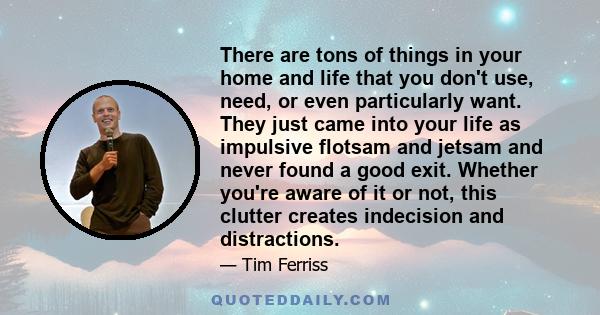 There are tons of things in your home and life that you don't use, need, or even particularly want. They just came into your life as impulsive flotsam and jetsam and never found a good exit. Whether you're aware of it or not, this clutter creates indecision and distractions.

— Tim Ferriss

QUOTEDDAILY.COM